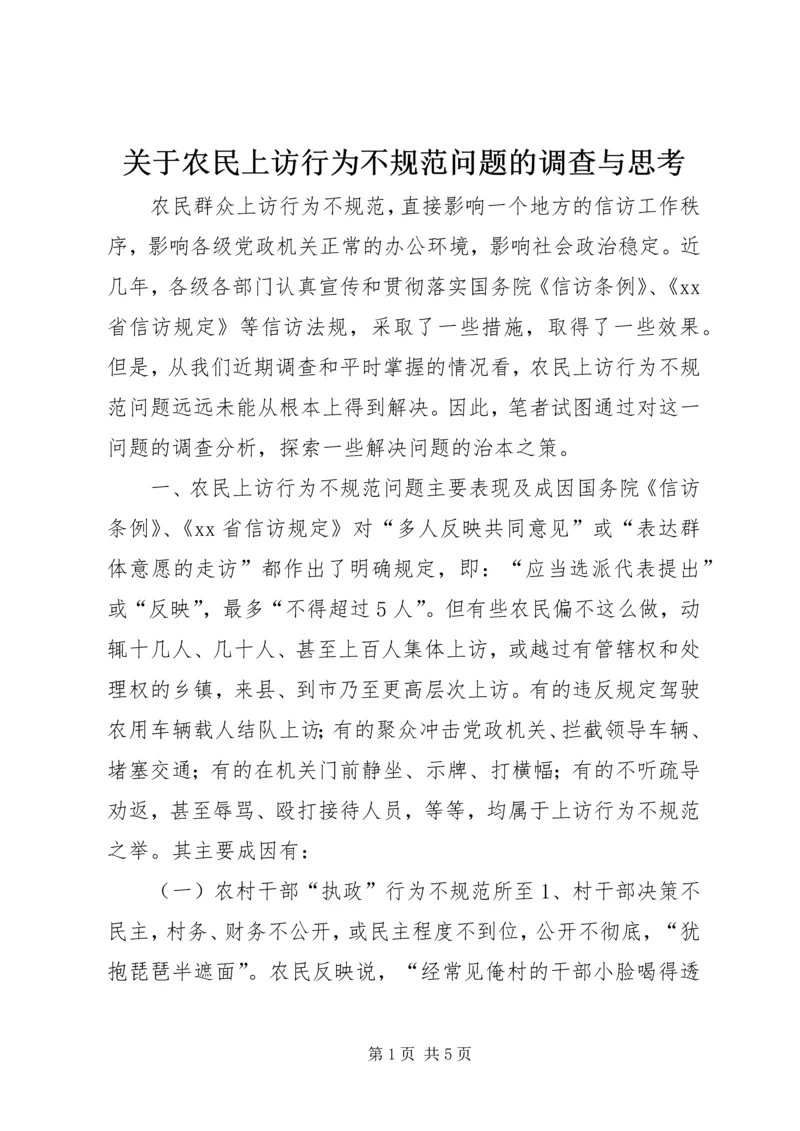 关于农民上访行为不规范问题的调查与思考

农民群众上访行为不规范，直接影响一个地方的信访工作秩序，影响各级党政机关正常的办公环境，影响社会政治稳定。近几年，各级各部门认真宣传和贯彻落实国务院《信访条例》、《xx省信访规定》等信访法规，采取了一些措施，取得了一些效果。但是，从我们近期调查和平时掌握的情况看，农民上访行为不规范问题远远未能从根本上得到解决。因此，笔者试图通过对这一问题的调查分析，探索一些解决问题的治本之策。

一、农民上访行为不规范问题主要表现及成因国务院《信访条例》、《xx省信访规定》对“多人反映共同意见”或“表达群体意愿的走访”都作出了明确规定，即：“应当选派代表提出”或“反映”，最多“不得超过5人”。但有些农民偏不这么做，动辄十几人、几十人、甚至上百人集体上访，或越过有管辖权和处理权的乡镇，来县、到市乃至更高层次上访。有的违反规定驾驶农用车辆载人结队上访；有的聚众冲击党政机关、拦截领导车辆、堵塞交通；有的在机关门前静坐、示牌、打横幅；有的不听疏导劝返，甚至辱骂、殴打接待人员，等等，均属于上访行为不规范之举。其主要成因有：

（一）农村干部“执政”行为不规范所至1、村干部决策不民主，村务、财务不公开，或民主程度不到位，公开不彻底，“犹抱琵琶半遮面”。农民反映说，“经常见俺村的干部小脸喝得透

第1页 共5页